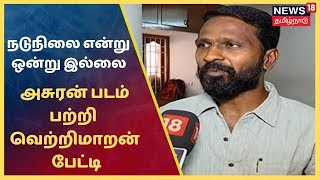 நடுநிலை என்று ஒன்று இல்லை

அசுரன் படம் பற்றி வெற்றிமாறன் பேட்டி

NEWS 18
தமிழ்நாடு

18